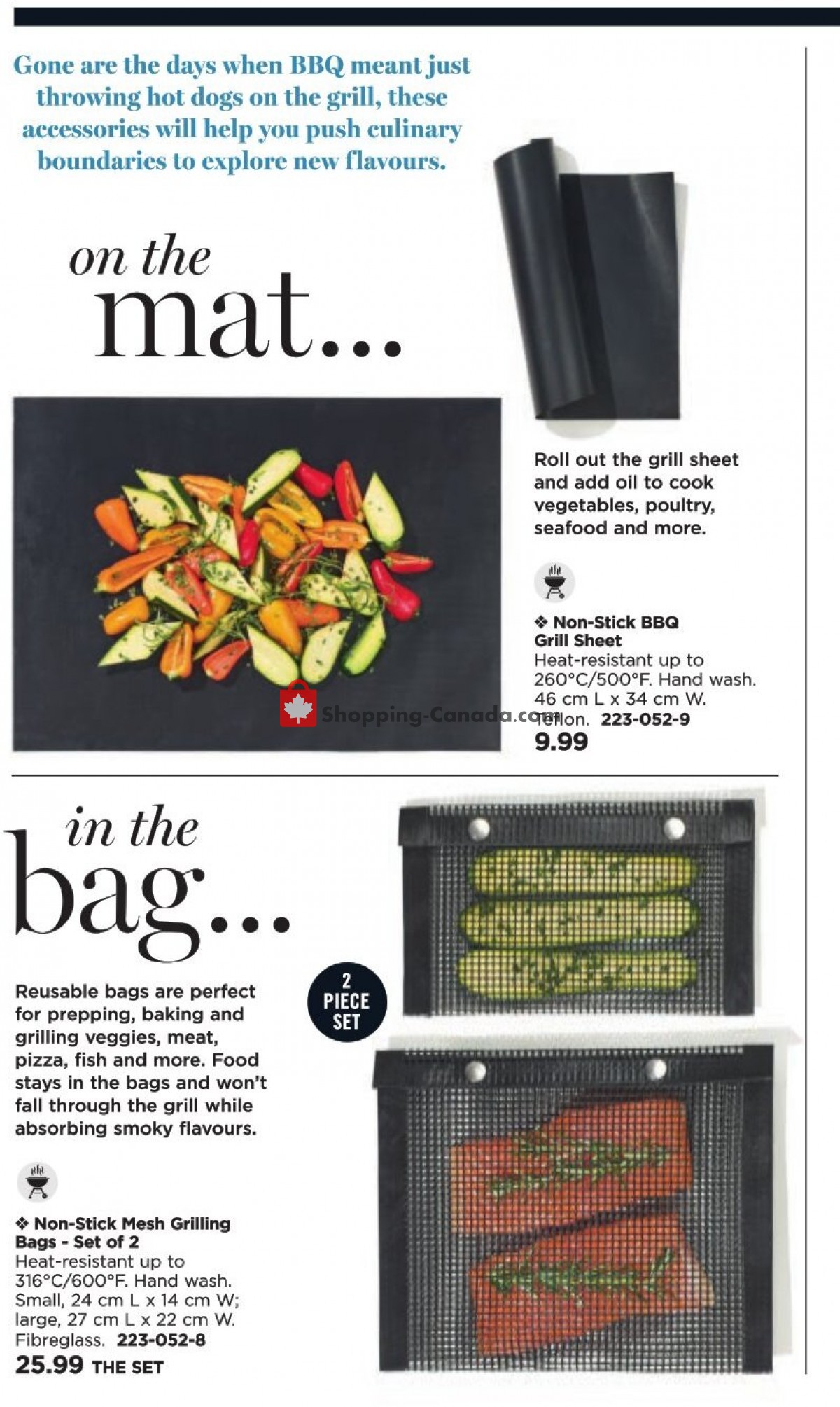 Gone are the days when BBQ meant just throwing hot dogs on the grill, these accessories will help you push culinary boundaries to explore new flavours.

on the mat...

Roll out the grill sheet and add oil to cook vegetables, poultry, seafood and more.

❖ Non-Stick BBQ Grill Sheet
Heat-resistant up to 260°C/500°F. Hand wash. 46 cm L x 34 cm W. Teflon. 223-052-9
9.99

Shopping-Canada.com

in the bag...

Reusable bags are perfect for prepping, baking and grilling veggies, meat, pizza, fish and more. Food stays in the bags and won't fall through the grill while absorbing smoky flavours.

2 PIECE SET

❖ Non-Stick Mesh Grilling Bags - Set of 2
Heat-resistant up to 316°C/600°F. Hand wash. Small, 24 cm L x 14 cm W; large, 27 cm L x 22 cm W. Fibreglass. 223-052-8
25.99 THE SET